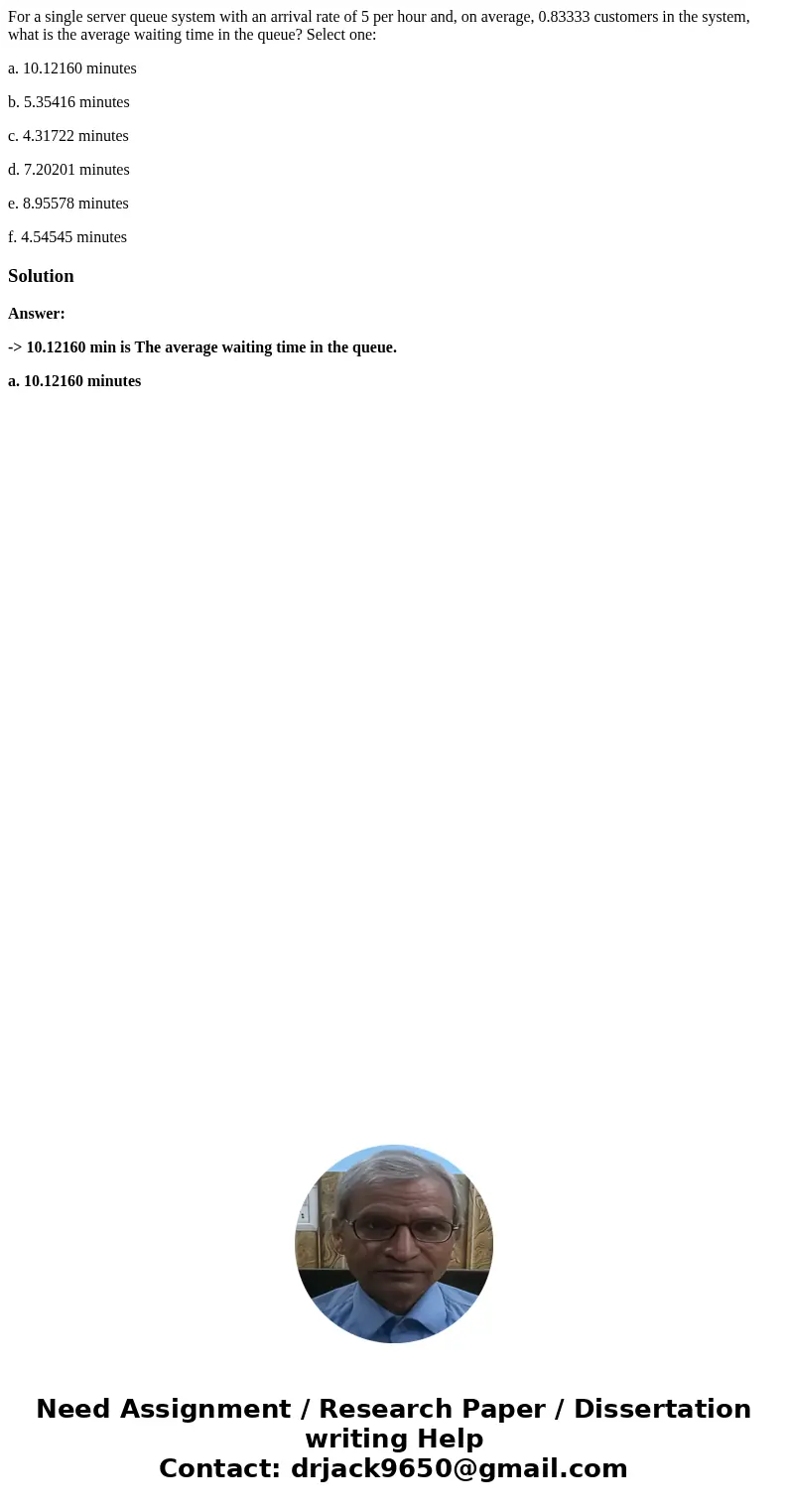 For a single server queue system with an arrival rate of 5 per hour and, on average, 0.83333 customers in the system, what is the average waiting time in the queue? Select one:

a. 10.12160 minutes

b. 5.35416 minutes

c. 4.31722 minutes

d. 7.20201 minutes

e. 8.95578 minutes

f. 4.54545 minutes

Solution

Answer:

-> 10.12160 min is The average waiting time in the queue.

a. 10.12160 minutes

Need Assignment / Research Paper / Dissertation writing Help
Contact: drjack9650@gmail.com